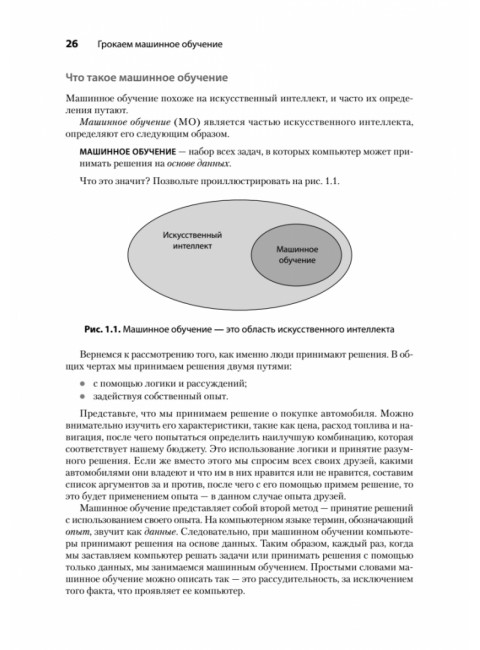 26 Грокаем машинное обучение

Что такое машинное обучение

Машинное обучение похоже на искусственный интеллект, и часто их определения путают.

Машинное обучение (МО) является частью искусственного интеллекта, определяют его следующим образом.

МАШИННОЕ ОБУЧЕНИЕ — набор всех задач, в которых компьютер может принимать решения на основе данных.

Что это значит? Позвольте проиллюстрировать на рис. 1.1.

Искусственный интеллект

Машинное обучение

Рис. 1.1. Машинное обучение — это область искусственного интеллекта

Вернемся к рассмотрению того, как именно люди принимают решения. В общих чертах мы принимаем решения двумя путями:

• с помощью логики и рассуждений;
• задействуя собственный опыт.

Представьте, что мы принимаем решение о покупке автомобиля. Можно внимательно изучить его характеристики, такие как цена, расход топлива и навигация, после чего попытаться определить наилучшую комбинацию, которая соответствует нашему бюджету. Это использование логики и принятие разумного решения. Если же вместо этого мы спросим всех своих друзей, какими автомобилями они владеют и что им в них нравится или не нравится, составим список аргументов за и против, после чего с его помощью примем решение, то это будет применением опыта — в данном случае опыта друзей.

Машинное обучение представляет собой второй метод — принятие решений с использованием своего опыта. На компьютерном языке термин, обозначающий опыт, звучит как данные. Следовательно, при машинном обучении компьютеры принимают решения на основе данных. Таким образом, каждый раз, когда мы заставляем компьютер решать задачи или принимать решения с помощью только данных, мы занимаемся машинным обучением. Простыми словами машинное обучение можно описать так — это рассудительность, за исключением того факта, что проявляет ее компьютер.